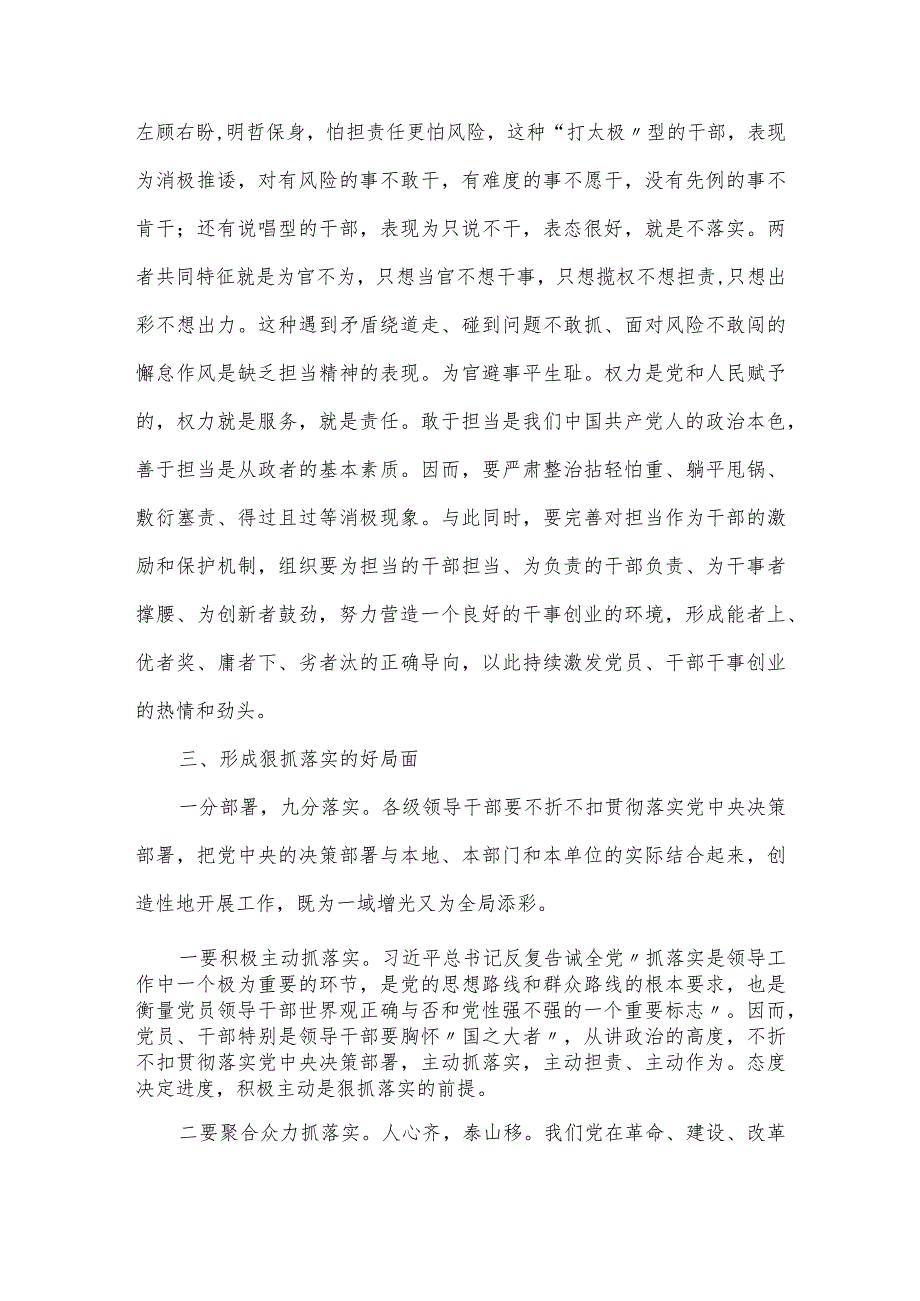 左顾右盼,明哲保身，怕担责任更怕风险，这种“打太极〃型的干部，表现为消极推诿，对有风险的事不敢干，有难度的事不愿干，没有先例的事不肯干；还有说唱型的干部，表现为只说不干，表态很好，就是不落实。两者共同特征就是为官不为，只想当官不想干事，只想揽权不想担责,只想出彩不想出力。这种遇到矛盾绕道走、碰到问题不敢抓、面对风险不敢闯的懈怠作风是缺乏担当精神的表现。为官避事平生耻。权力是党和人民赋予的，权力就是服务，就是责任。敢于担当是我们中国共产党人的政治本色，善于担当是从政者的基本素质。因而，要严肃整治拈轻怕重、躺平甩锅、敷衍塞责、得过且过等消极现象。与此同时，要完善对担当作为干部的激励和保护机制，组织要为担当的干部担当、为负责的干部负责、为干事者撑腰、为创新者鼓劲，努力营造一个良好的干事创业的环境，形成能者上、优者奖、庸者下、劣者汰的正确导向，以此持续激发党员、干部干事创业的热情和劲头。

三、形成狠抓落实的好局面

一分部署，九分落实。各级领导干部要不折不扣贯彻落实党中央决策部署，把党中央的决策部署与本地、本部门和本单位的实际结合起来，创造性地开展工作，既为一域增光又为全局添彩。

一要积极主动抓落实。习近平总书记反复告诫全党〃抓落实是领导工作中一个极为重要的环节，是党的思想路线和群众路线的根本要求，也是衡量党员领导干部世界观正确与否和党性强不强的一个重要标志〃。因而，党员、干部特别是领导干部要胸怀〃国之大者〃，从讲政治的高度，不折不扣贯彻落实党中央决策部署，主动抓落实，主动担责、主动作为。态度决定进度，积极主动是狠抓落实的前提。

二要聚合众力抓落实。人心齐，泰山移。我们党在革命、建设、改革